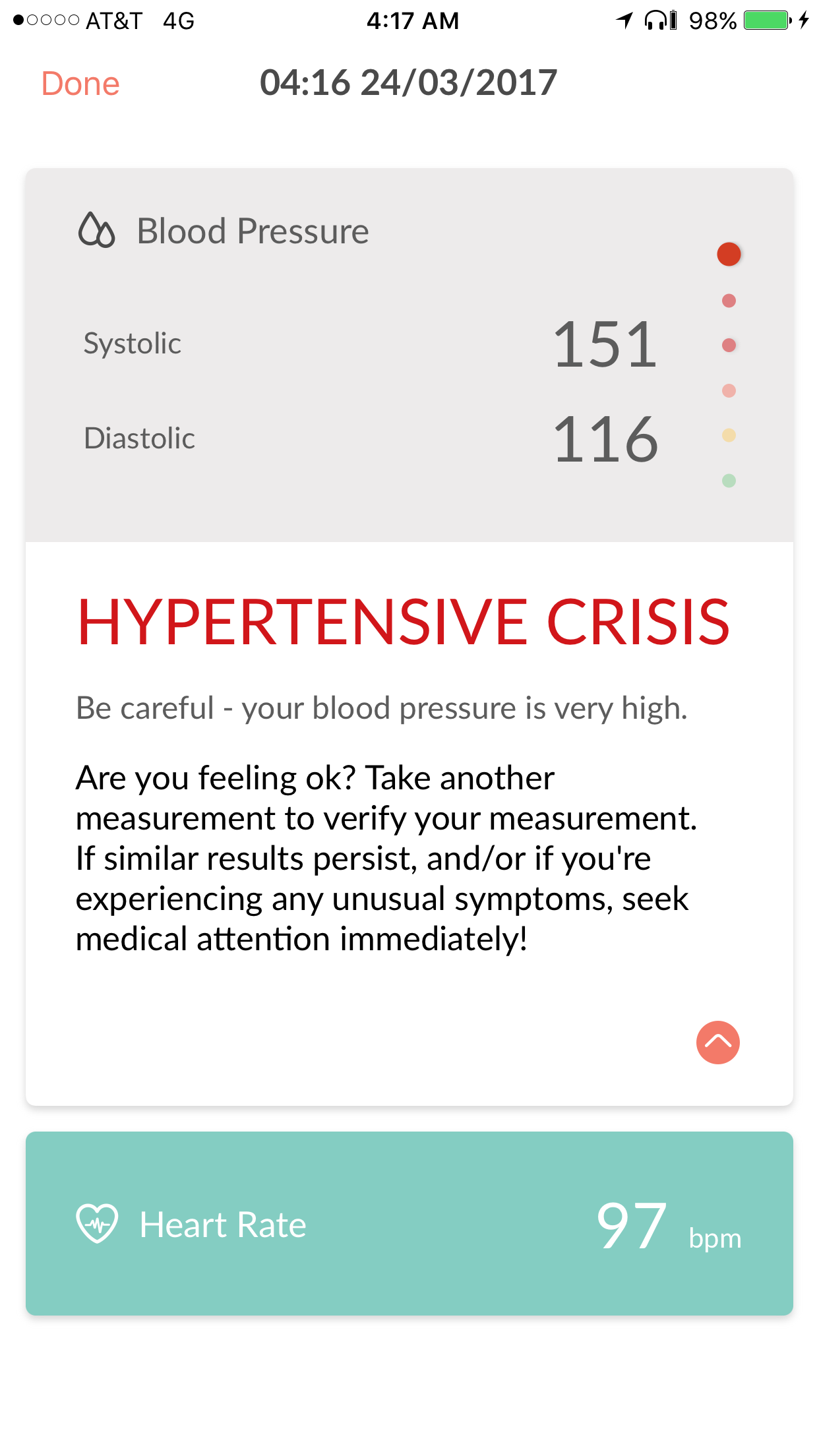 AT&T 4G 4:17 AM 98%

Done 04:16 24/03/2017

Blood Pressure

Systolic 151

Diastolic 116

HYPERTENSIVE CRISIS

Be careful - your blood pressure is very high.

Are you feeling ok? Take another measurement to verify your measurement. If similar results persist, and/or if you're experiencing any unusual symptoms, seek medical attention immediately!

Heart Rate 97 bpm